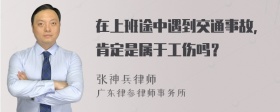 在上班途中遇到交通事故，肯定是属于工伤吗？

张神兵律师
广东律参律师事务所